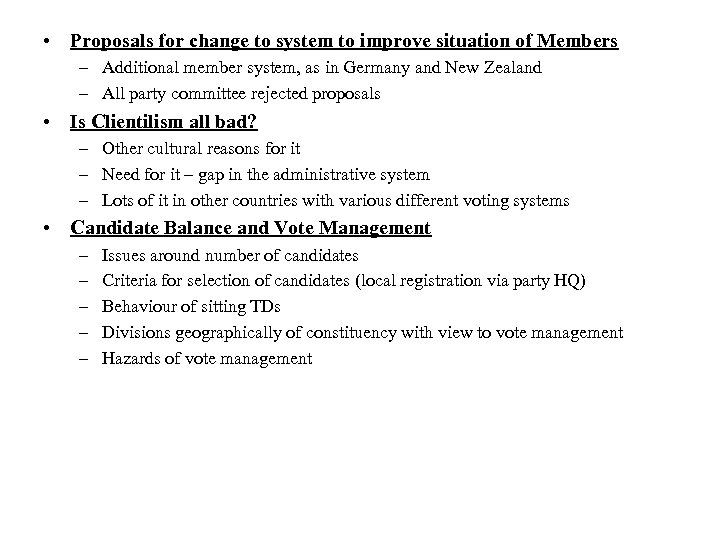 • Proposals for change to system to improve situation of Members
– Additional member system, as in Germany and New Zealand
– All party committee rejected proposals

• Is Clientilism all bad?
– Other cultural reasons for it
– Need for it – gap in the administrative system
– Lots of it in other countries with various different voting systems

• Candidate Balance and Vote Management
– Issues around number of candidates
– Criteria for selection of candidates (local registration via party HQ)
– Behaviour of sitting TDs
– Divisions geographically of constituency with view to vote management
– Hazards of vote management